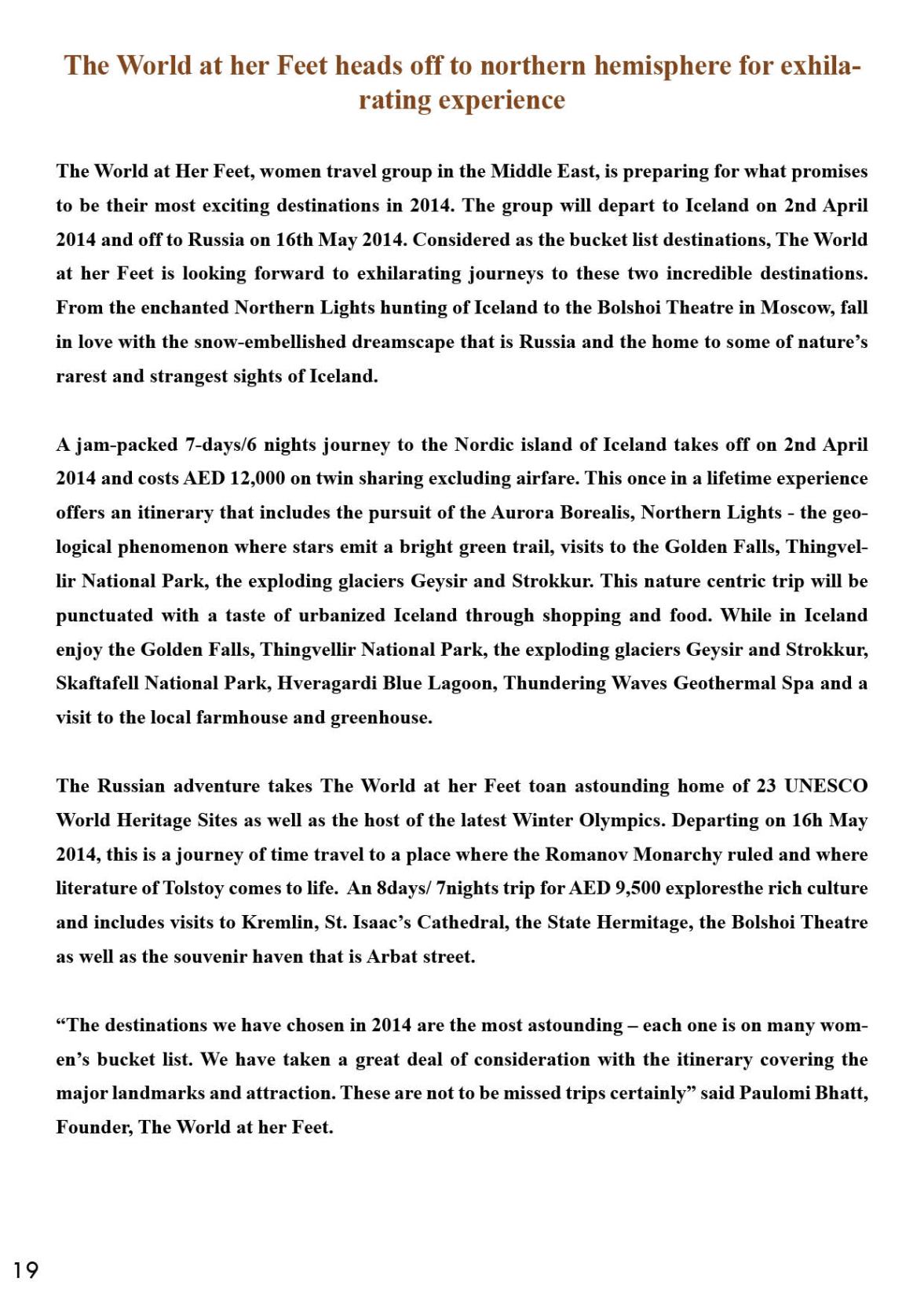 The World at her Feet heads off to northern hemisphere for exhilarating experience

The World at Her Feet, women travel group in the Middle East, is preparing for what promises to be their most exciting destinations in 2014. The group will depart to Iceland on 2nd April 2014 and off to Russia on 16th May 2014. Considered as the bucket list destinations, The World at her Feet is looking forward to exhilarating journeys to these two incredible destinations. From the enchanted Northern Lights hunting of Iceland to the Bolshoi Theatre in Moscow, fall in love with the snow-embellished dreamscape that is Russia and the home to some of nature's rarest and strangest sights of Iceland.

A jam-packed 7-days/6 nights journey to the Nordic island of Iceland takes off on 2nd April 2014 and costs AED 12,000 on twin sharing excluding airfare. This once in a lifetime experience offers an itinerary that includes the pursuit of the Aurora Borealis, Northern Lights - the geological phenomenon where stars emit a bright green trail, visits to the Golden Falls, Thingvellir National Park, the exploding glaciers Geysir and Strokkur. This nature centric trip will be punctuated with a taste of urbanized Iceland through shopping and food. While in Iceland enjoy the Golden Falls, Thingvellir National Park, the exploding glaciers Geysir and Strokkur, Skaftafell National Park, Hveragardi Blue Lagoon, Thundering Waves Geothermal Spa and a visit to the local farmhouse and greenhouse.

The Russian adventure takes The World at her Feet toan astounding home of 23 UNESCO World Heritage Sites as well as the host of the latest Winter Olympics. Departing on 16h May 2014, this is a journey of time travel to a place where the Romanov Monarchy ruled and where literature of Tolstoy comes to life. An 8days/ 7nights trip for AED 9,500 exploresthe rich culture and includes visits to Kremlin, St. Isaac's Cathedral, the State Hermitage, the Bolshoi Theatre as well as the souvenir haven that is Arbat street.

"The destinations we have chosen in 2014 are the most astounding – each one is on many women's bucket list. We have taken a great deal of consideration with the itinerary covering the major landmarks and attraction. These are not to be missed trips certainly" said Paulomi Bhatt, Founder, The World at her Feet.

19